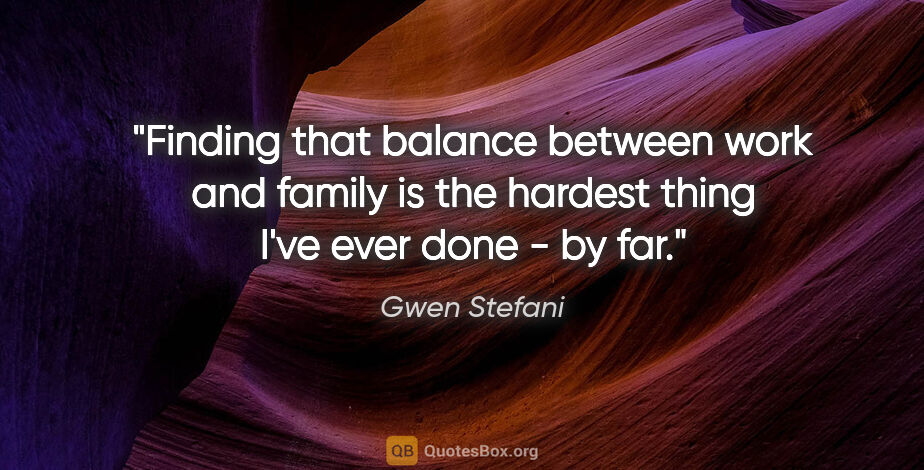 "Finding that balance between work and family is the hardest thing I've ever done - by far."

Gwen Stefani

QB QuotesBox.org